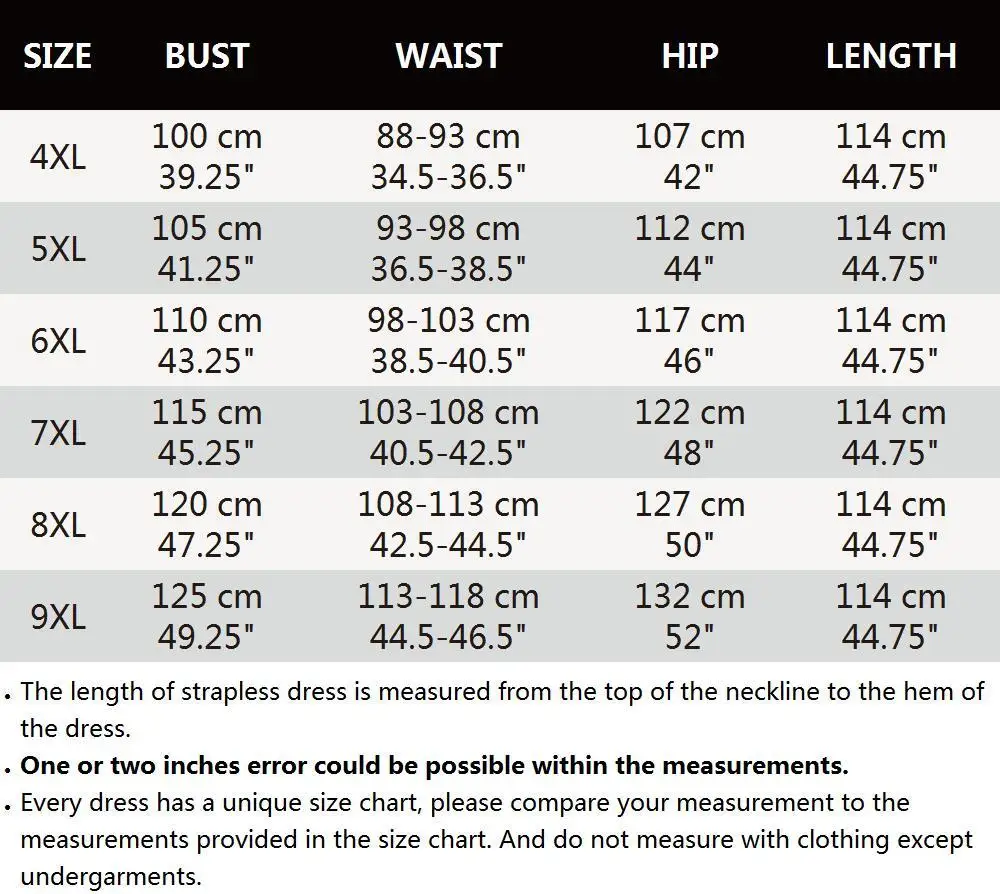 | SIZE | BUST | WAIST | HIP | LENGTH |
|---|---|---|---|---|
| 4XL | 100 cm 39.25" | 88-93 cm 34.5-36.5" | 107 cm 42" | 114 cm 44.75" |
| 5XL | 105 cm 41.25" | 93-98 cm 36.5-38.5" | 112 cm 44" | 114 cm 44.75" |
| 6XL | 110 cm 43.25" | 98-103 cm 38.5-40.5" | 117 cm 46" | 114 cm 44.75" |
| 7XL | 115 cm 45.25" | 103-108 cm 40.5-42.5" | 122 cm 48" | 114 cm 44.75" |
| 8XL | 120 cm 47.25" | 108-113 cm 42.5-44.5" | 127 cm 50" | 114 cm 44.75" |
| 9XL | 125 cm 49.25" | 113-118 cm 44.5-46.5" | 132 cm 52" | 114 cm 44.75" |

. The length of strapless dress is measured from the top of the neckline to the hem of the dress.

. One or two inches error could be possible within the measurements.

. Every dress has a unique size chart, please compare your measurement to the measurements provided in the size chart. And do not measure with clothing except undergarments.